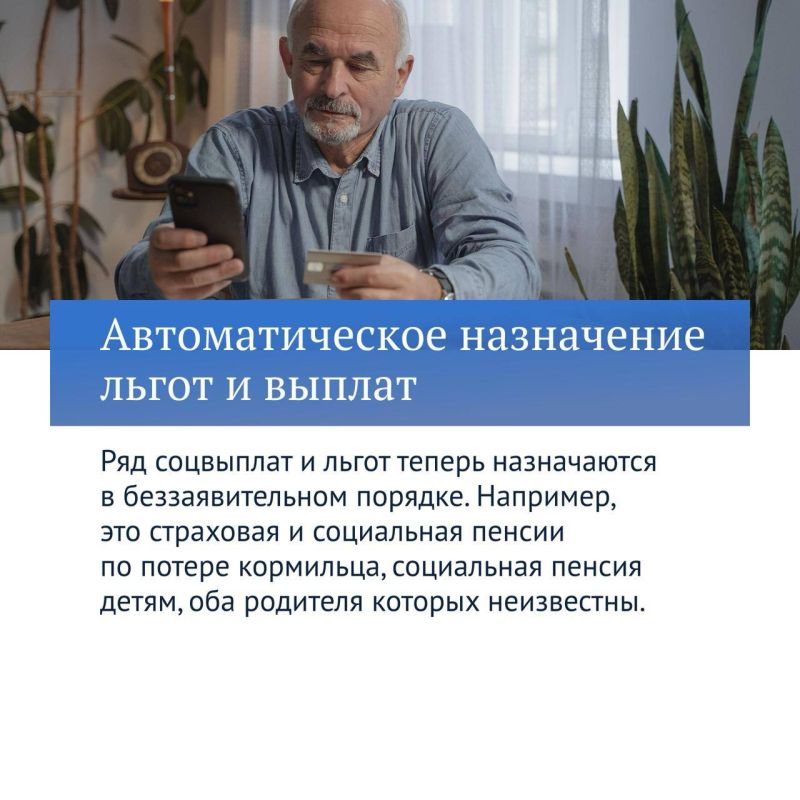 Автоматическое назначение
льгот и выплат

Ряд соцвыплат и льгот теперь назначаются в беззаявительном порядке. Например, это страховая и социальная пенсии по потере кормильца, социальная пенсия детям, оба родителя которых неизвестны.